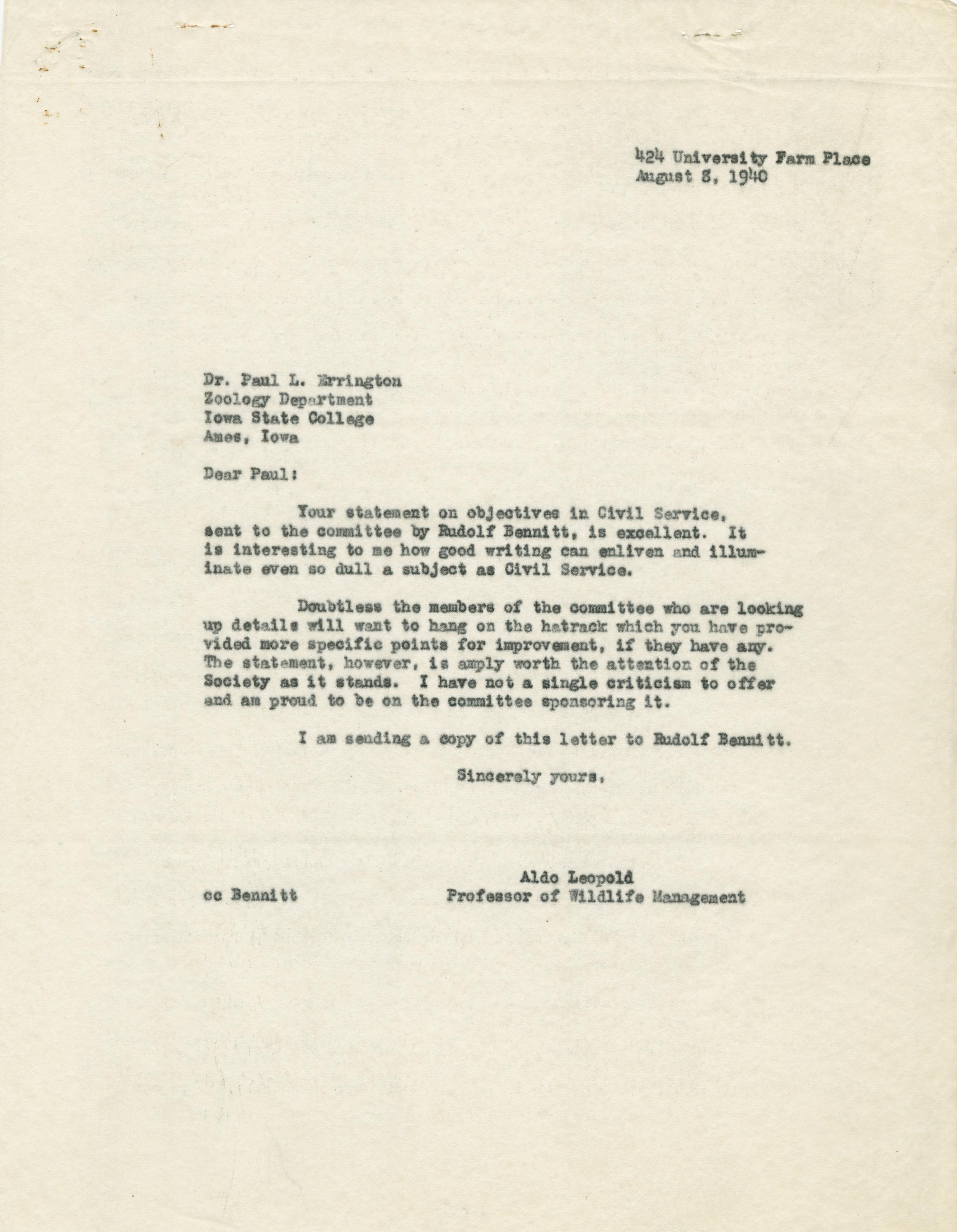 424 University Farm Place
August 8, 1940

Dr. Paul L. Errington
Zoology Department
Iowa State College
Ames, Iowa

Dear Paul:

Your statement on objectives in Civil Service, sent to the committee by Rudolf Bennitt, is excellent. It is interesting to me how good writing can enliven and illuminate even so dull a subject as Civil Service.

Doubtless the members of the committee who are looking up details will want to hang on the hatrack which you have provided more specific points for improvement, if they have any. The statement, however, is amply worth the attention of the Society as it stands. I have not a single criticism to offer and am proud to be on the committee sponsoring it.

I am sending a copy of this letter to Rudolf Bennitt.

Sincerely yours,

Aldo Leopold
Professor of Wildlife Management

cc Bennitt